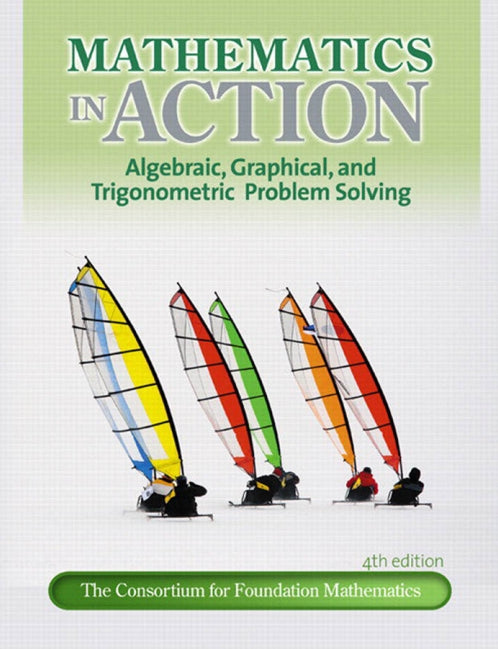 MATHEMATICS IN ACTION

Algebraic, Graphical, and Trigonometric Problem Solving

4th edition

The Consortium for Foundation Mathematics